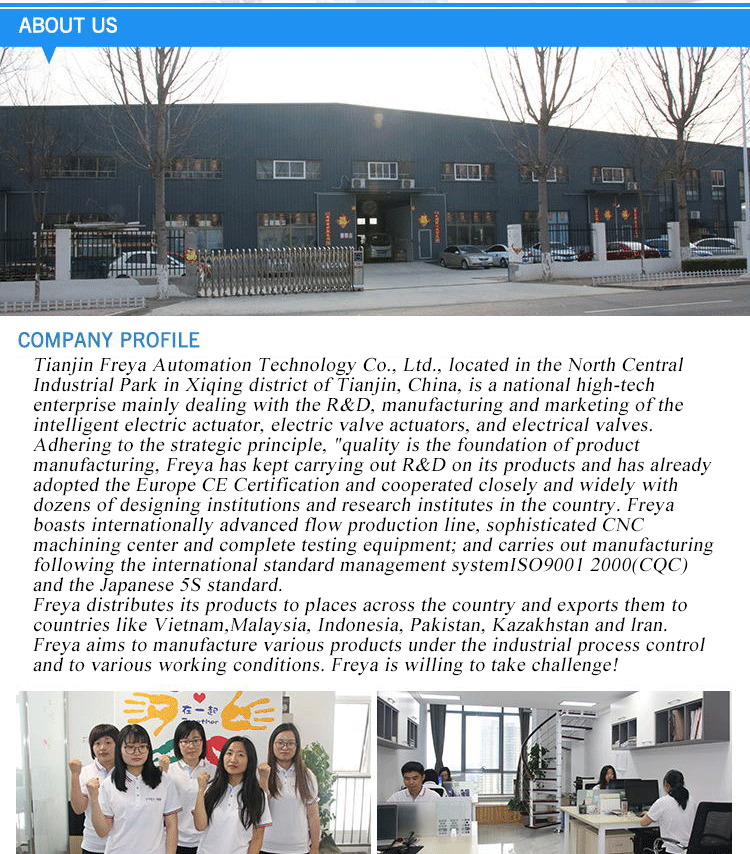 ABOUT US

COMPANY PROFILE

Tianjin Freya Automation Technology Co., Ltd., located in the North Central Industrial Park in Xiqing district of Tianjin, China, is a national high-tech enterprise mainly dealing with the R&D, manufacturing and marketing of the intelligent electric actuator, electric valve actuators, and electrical valves. Adhering to the strategic principle, "quality is the foundation of product manufacturing, Freya has kept carrying out R&D on its products and has already adopted the Europe CE Certification and cooperated closely and widely with dozens of designing institutions and research institutes in the country. Freya boasts internationally advanced flow production line, sophisticated CNC machining center and complete testing equipment; and carries out manufacturing following the international standard management systemISO9001 2000(CQC) and the Japanese 5S standard.
Freya distributes its products to places across the country and exports them to countries like Vietnam,Malaysia, Indonesia, Pakistan, Kazakhstan and Iran. Freya aims to manufacture various products under the industrial process control and to various working conditions. Freya is willing to take challenge!

在一起 Together